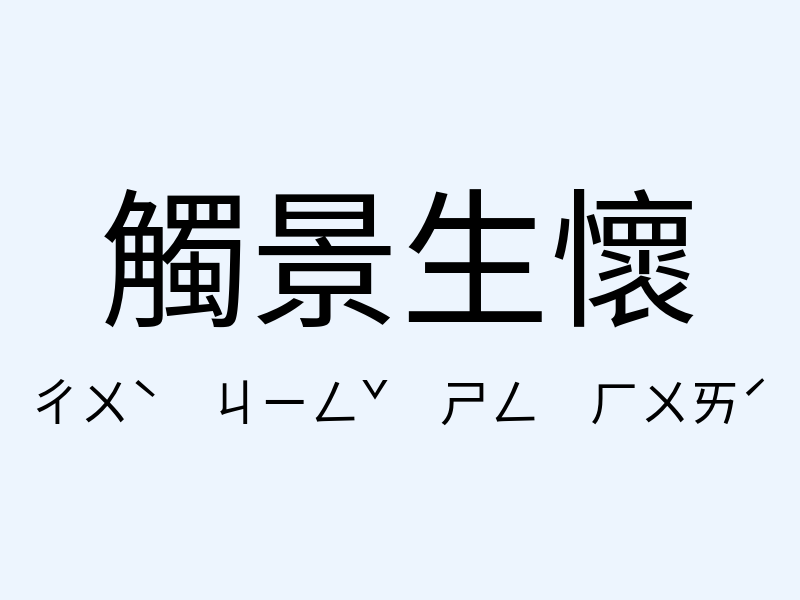 觸景生懷

ㄔㄨˋ ㄐㄧㄥˇ ㄕㄥ ㄏㄨㄞˊ